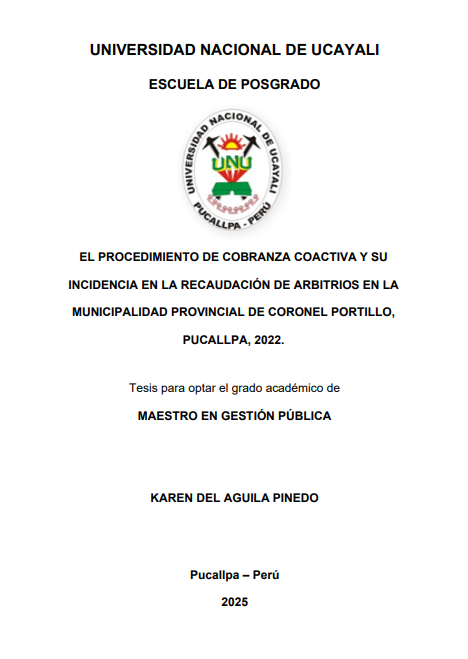 UNIVERSIDAD NACIONAL DE UCAYALI

ESCUELA DE POSGRADO

UNIVERSIDAD NACIONAL DE UCAYALI
UNU
PUCALLPA - PERÚ

EL PROCEDIMIENTO DE COBRANZA COACTIVA Y SU INCIDENCIA EN LA RECAUDACIÓN DE ARBITRIOS EN LA MUNICIPALIDAD PROVINCIAL DE CORONEL PORTILLO, PUCALLPA, 2022.

Tesis para optar el grado académico de

MAESTRO EN GESTIÓN PÚBLICA

KAREN DEL AGUILA PINEDO

Pucallpa – Perú

2025